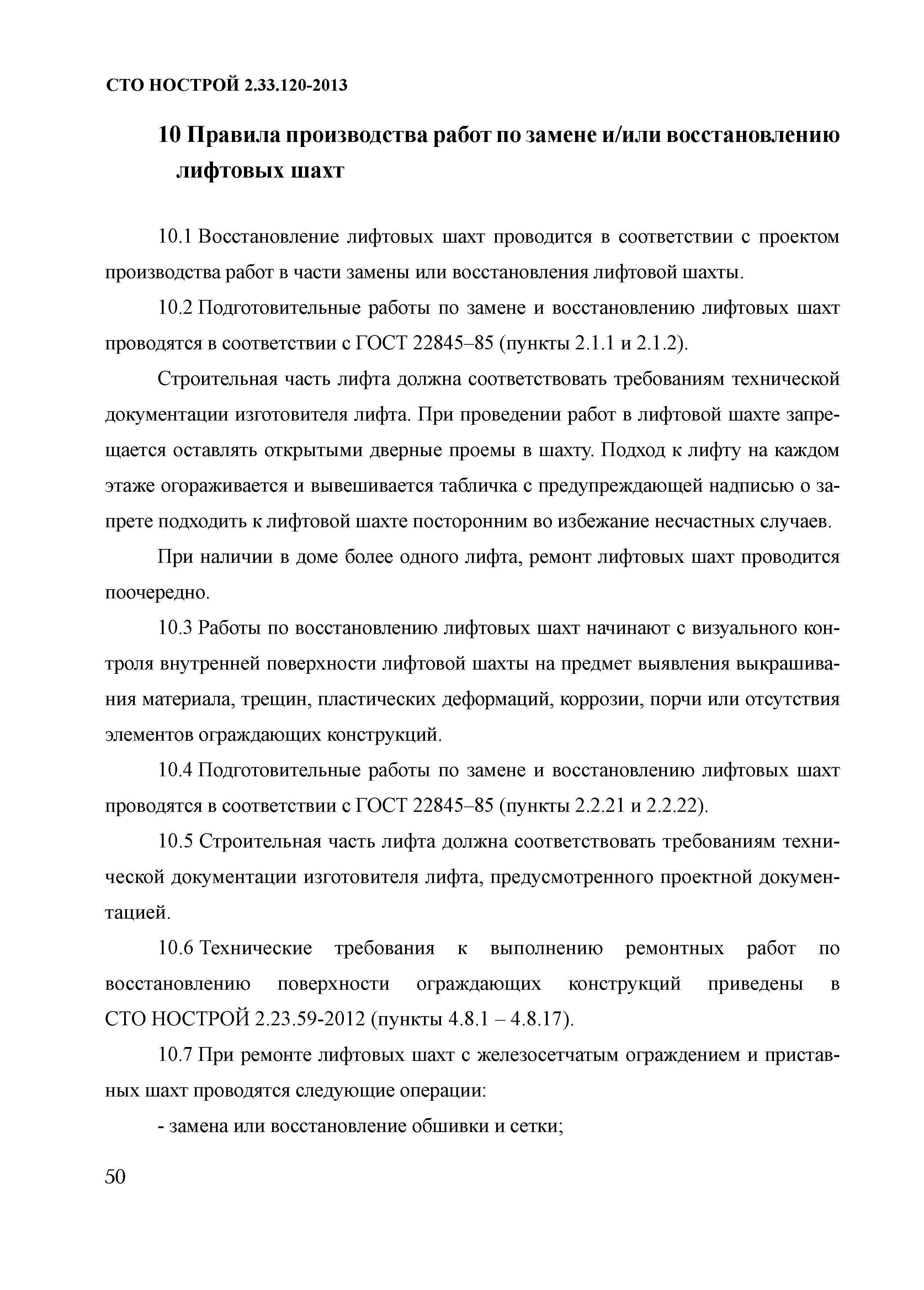 СТО НОСТРОЙ 2.33.120-2013

10 Правила производства работ по замене и/или восстановлению лифтовых шахт

10.1 Восстановление лифтовых шахт проводится в соответствии с проектом производства работ в части замены или восстановления лифтовой шахты.

10.2 Подготовительные работы по замене и восстановлению лифтовых шахт проводятся в соответствии с ГОСТ 22845–85 (пункты 2.1.1 и 2.1.2).

Строительная часть лифта должна соответствовать требованиям технической документации изготовителя лифта. При проведении работ в лифтовой шахте запрещается оставлять открытыми дверные проемы в шахту. Подход к лифту на каждом этаже огораживается и вывешивается табличка с предупреждающей надписью о запрете подходить к лифтовой шахте посторонним во избежание несчастных случаев.

При наличии в доме более одного лифта, ремонт лифтовых шахт проводится поочередно.

10.3 Работы по восстановлению лифтовых шахт начинают с визуального контроля внутренней поверхности лифтовой шахты на предмет выявления выкрашивания материала, трещин, пластических деформаций, коррозии, порчи или отсутствия элементов ограждающих конструкций.

10.4 Подготовительные работы по замене и восстановлению лифтовых шахт проводятся в соответствии с ГОСТ 22845–85 (пункты 2.2.21 и 2.2.22).

10.5 Строительная часть лифта должна соответствовать требованиям технической документации изготовителя лифта, предусмотренного проектной документацией.

10.6 Технические требования к выполнению ремонтных работ по восстановлению поверхности ограждающих конструкций приведены в СТО НОСТРОЙ 2.23.59-2012 (пункты 4.8.1 – 4.8.17).

10.7 При ремонте лифтовых шахт с железосетчатым ограждением и приставных шахт проводятся следующие операции:

- замена или восстановление обшивки и сетки;

50